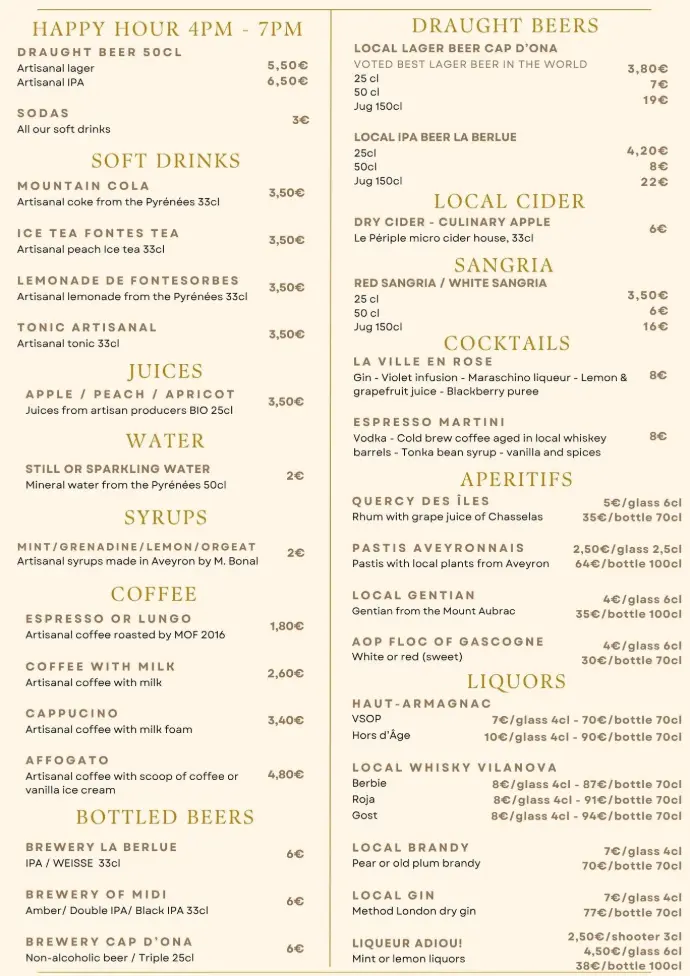 HAPPY HOUR 4PM - 7PM

DRAUGHT BEER 50CL
Artisanal lager 5,50€
Artisanal IPA 6,50€

SODAS
All our soft drinks 3€

SOFT DRINKS

MOUNTAIN COLA
Artisanal coke from the Pyrénées 33cl 3,50€

ICE TEA FONTES TEA
Artisanal peach Ice tea 33cl 3,50€

LEMONADE DE FONTESORBES
Artisanal lemonade from the Pyrénées 33cl 3,50€

TONIC ARTISANAL
Artisanal tonic 33cl 3,50€

JUICES

APPLE / PEACH / APRICOT
Juices from artisan producers BIO 25cl 3,50€

WATER

STILL OR SPARKLING WATER
Mineral water from the Pyrénées 50cl 2€

SYRUPS

MINT/GRENADINE/LEMON/ORGEAT
Artisanal syrups made in Aveyron by M. Bonal 2€

COFFEE

ESPRESSO OR LUNGO
Artisanal coffee roasted by MOF 2016 1,80€

COFFEE WITH MILK
Artisanal coffee with milk 2,60€

CAPPUCINO
Artisanal coffee with milk foam 3,40€

AFFOGATO
Artisanal coffee with scoop of coffee or vanilla ice cream 4,80€

BOTTLED BEERS

BREWERY LA BERLUE
IPA / WEISSE 33cl 6€

BREWERY OF MIDI
Amber/ Double IPA/ Black IPA 33cl 6€

BREWERY CAP D'ONA
Non-alcoholic beer / Triple 25cl 6€

DRAUGHT BEERS

LOCAL LAGER BEER CAP D'ONA
VOTED BEST LAGER BEER IN THE WORLD
25 cl 3,80€
50 cl 7€
Jug 150cl 19€

LOCAL IPA BEER LA BERLUE
25cl 4,20€
50cl 8€
Jug 150cl 22€

LOCAL CIDER

DRY CIDER - CULINARY APPLE
Le Périple micro cider house, 33cl 6€

SANGRIA

RED SANGRIA / WHITE SANGRIA
25 cl 3,50€
50 cl 6€
Jug 150cl 16€

COCKTAILS

LA VILLE EN ROSE
Gin - Violet infusion - Maraschino liqueur - Lemon & grapefruit juice - Blackberry puree 8€

ESPRESSO MARTINI
Vodka - Cold brew coffee aged in local whiskey barrels - Tonka bean syrup - vanilla and spices 8€

APERITIFS

QUERCY DES ÎLES
Rhum with grape juice of Chasselas 5€/glass 6cl 35€/bottle 70cl

PASTIS AVEYRONNAIS
Pastis with local plants from Aveyron 2,50€/glass 2,5cl 64€/bottle 100cl

LOCAL GENTIAN
Gentian from the Mount Aubrac 4€/glass 6cl 35€/bottle 100cl

AOP FLOC OF GASCOGNE
White or red (sweet) 4€/glass 6cl 30€/bottle 70cl

LIQUORS

HAUT-ARMAGNAC
VSOP 7€/glass 4cl - 70€/bottle 70cl
Hors d'Âge 10€/glass 4cl - 90€/bottle 70cl

LOCAL WHISKY VILANOVA
Berbie 8€/glass 4cl - 87€/bottle 70cl
Roja 8€/glass 4cl - 91€/bottle 70cl
Gost 8€/glass 4cl - 94€/bottle 70cl

LOCAL BRANDY
Pear or old plum brandy 7€/glass 4cl 70€/bottle 70cl

LOCAL GIN
Method London dry gin 7€/glass 4cl 77€/bottle 70cl

LIQUEUR ADIOU!
Mint or lemon liquors 2,50€/shooter 3cl 4,50€/glass 6cl 38€/bottle 100cl